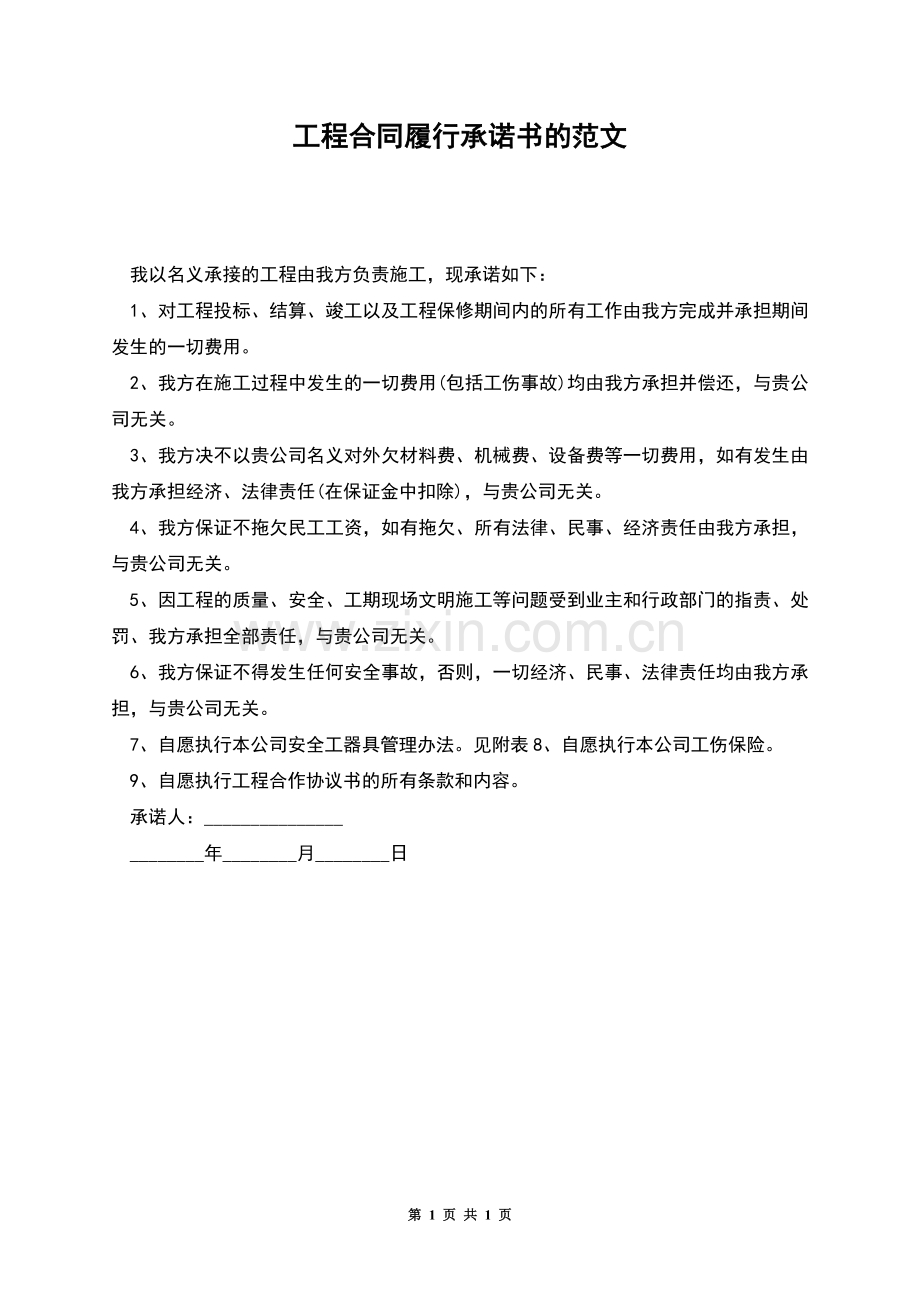 工程合同履行承诺书的范文

我以名义承接的工程由我方负责施工，现承诺如下：

1、对工程投标、结算、竣工以及工程保修期间内的所有工作由我方完成并承担期间发生的一切费用。

2、我方在施工过程中发生的一切费用(包括工伤事故)均由我方承担并偿还，与贵公司无关。

3、我方决不以贵公司名义对外欠材料费、机械费、设备费等一切费用，如有发生由我方承担经济、法律责任(在保证金中扣除)，与贵公司无关。

4、我方保证不拖欠民工工资，如有拖欠、所有法律、民事、经济责任由我方承担，与贵公司无关。

5、因工程的质量、安全、工期现场文明施工等问题受到业主和行政部门的指责、处罚、我方承担全部责任，与贵公司无关。

6、我方保证不得发生任何安全事故，否则，一切经济、民事、法律责任均由我方承担，与贵公司无关。

7、自愿执行本公司安全工器具管理办法。见附表8、自愿执行本公司工伤保险。

9、自愿执行工程合作协议书的所有条款和内容。

承诺人：____

____年____月____日

第1页 共1页

www.zixin.com.cn